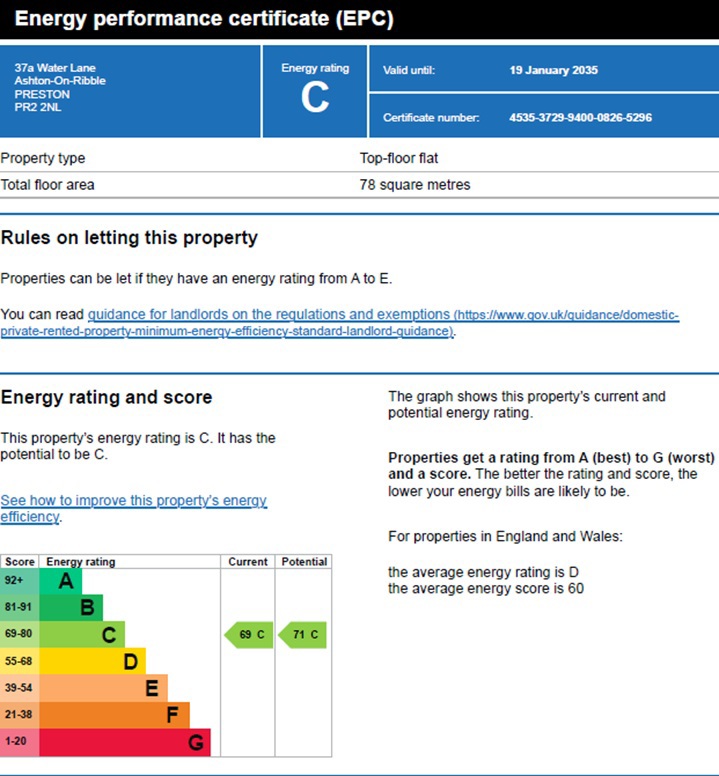 Energy performance certificate (EPC)

37a Water Lane
Ashton-On-Ribble
PRESTON
PR2 2NL

Energy rating
C

Valid until: 19 January 2035

Certificate number: 4535-3729-9400-0826-5296

| Property type | Top-floor flat |
|---|---|
| Total floor area | 78 square metres |

Rules on letting this property

Properties can be let if they have an energy rating from A to E.

You can read guidance for landlords on the regulations and exemptions (https://www.gov.uk/guidance/domestic-private-rented-property-minimum-energy-efficiency-standard-landlord-guidance).

Energy rating and score

This property's energy rating is C. It has the potential to be C.

See how to improve this property's energy efficiency.

| Score | Energy rating | Current | Potential |
|---|---|---|---|
| 92+ | A | | |
| 81-91 | B | | |
| 69-80 | C | 69 C | 71 C |
| 55-68 | D | | |
| 39-54 | E | | |
| 21-38 | F | | |
| 1-20 | G | | |

The graph shows this property's current and potential energy rating.

Properties get a rating from A (best) to G (worst) and a score. The better the rating and score, the lower your energy bills are likely to be.

For properties in England and Wales:

the average energy rating is D
the average energy score is 60